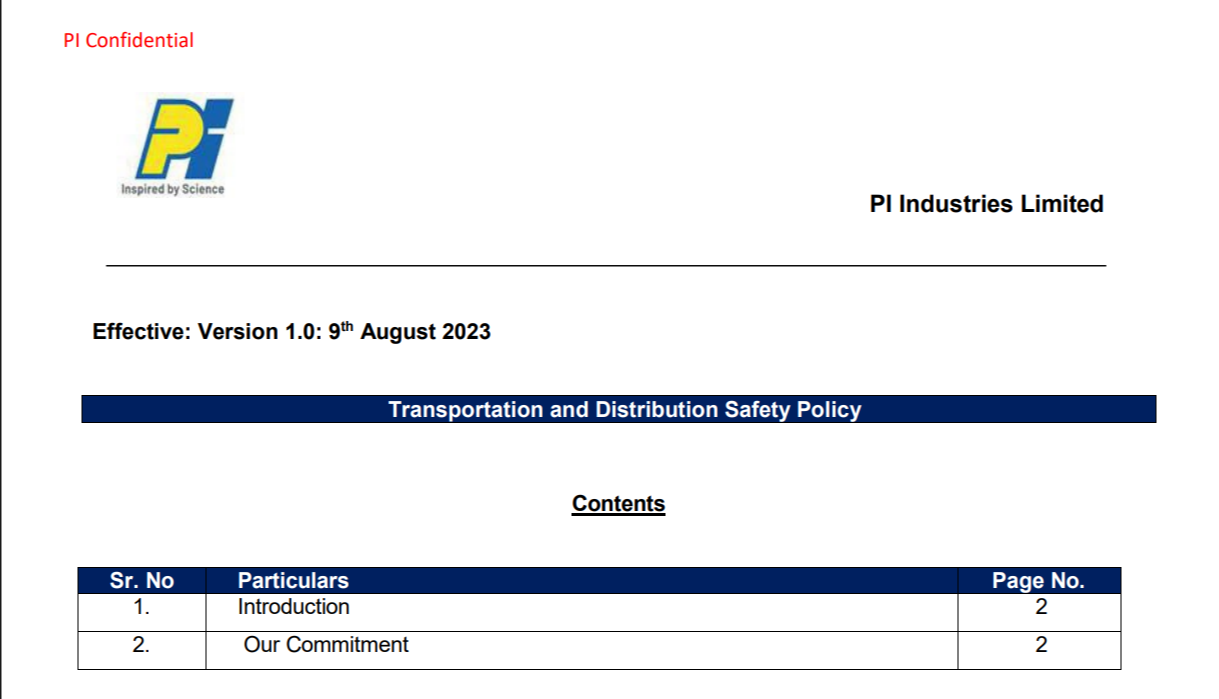 PI Confidential

PI

Inspired by Science

PI Industries Limited

Effective: Version 1.0: 9$^{th}$ August 2023

Transportation and Distribution Safety Policy

Contents

| Sr. No | Particulars | Page No. |
|---|---|---|
| 1. | Introduction | 2 |
| 2. | Our Commitment | 2 |